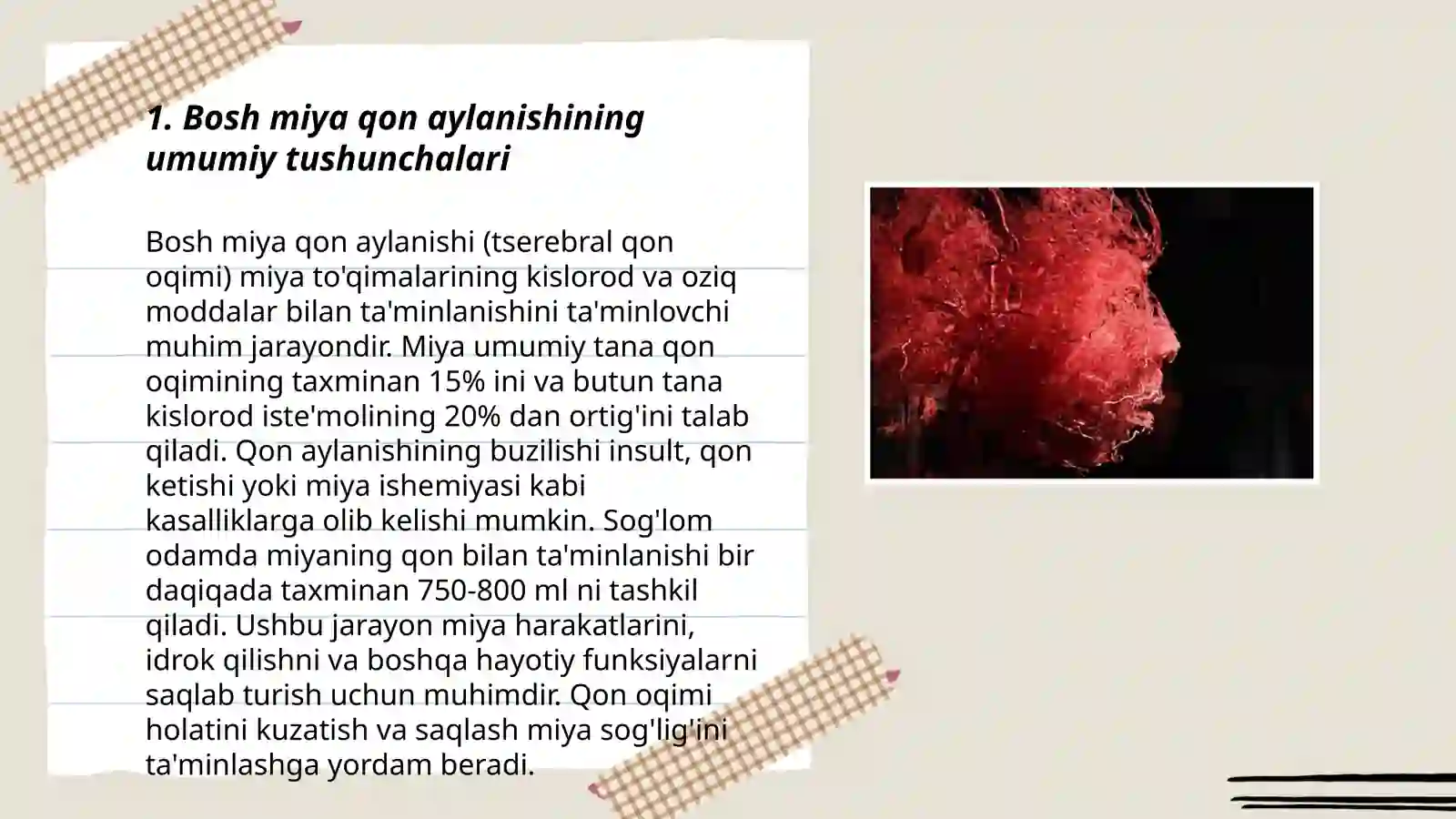 1. Bosh miya qon aylanishining umumiy tushunchalari

Bosh miya qon aylanishi (tserebral qon oqimi) miya to'qimalarining kislorod va oziq moddalar bilan ta'minlanishini ta'minlovchi muhim jarayondir. Miya umumiy tana qon oqimining taxminan 15% ini va butun tana kislorod iste'molining 20% dan ortig'ini talab qiladi. Qon aylanishining buzilishi insult, qon ketishi yoki miya ishemiyasi kabi kasalliklarga olib kelishi mumkin. Sog'lom odamda miyaning qon bilan ta'minlanishi bir daqiqada taxminan 750-800 ml ni tashkil qiladi. Ushbu jarayon miya harakatlarini, idrok qilishni va boshqa hayotiy funksiyalarni saqlab turish uchun muhimdir. Qon oqimi holatini kuzatish va saqlash miya sog'lig'ini ta'minlashga yordam beradi.